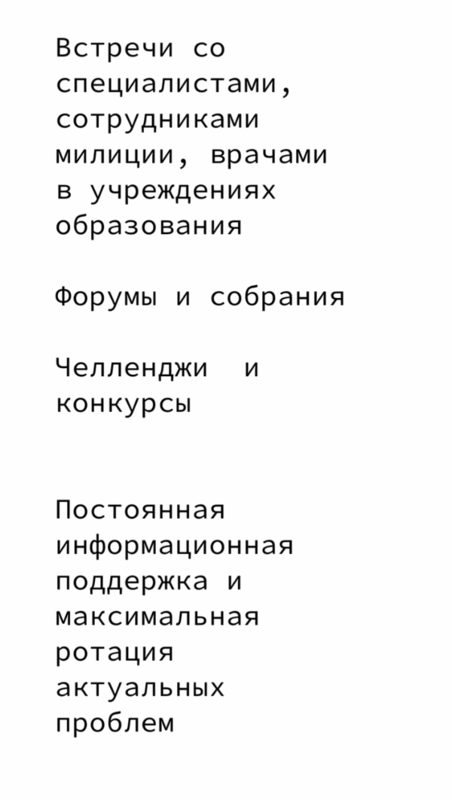 Встречи со специалистами, сотрудниками милиции, врачами в учреждениях образования

Форумы и собрания

Челленджи и конкурсы

Постоянная информационная поддержка и максимальная ротация актуальных проблем